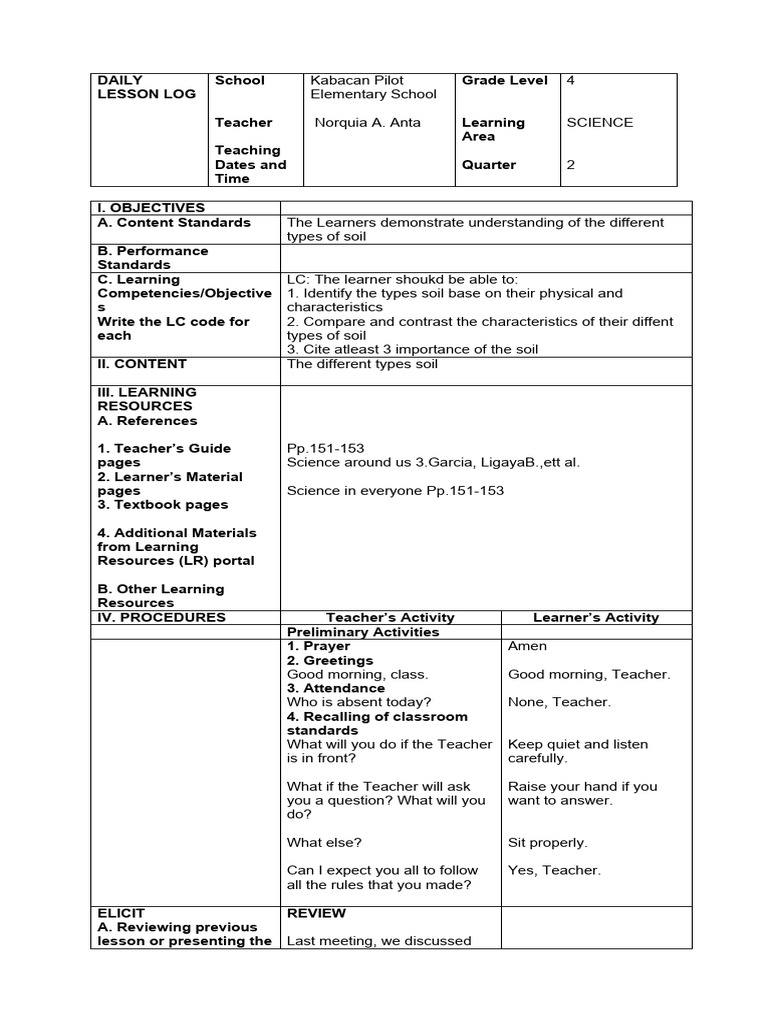 | DAILY LESSON LOG | School | Kabacan Pilot Elementary School | Grade Level | 4 |
|---|---|---|---|---|
| | Teacher | Norquia A. Anta | Learning Area | SCIENCE |
| | Teaching Dates and Time | | Quarter | 2 |

| I. OBJECTIVES | | |
|---|---|---|
| A. Content Standards | The Learners demonstrate understanding of the different types of soil | |
| B. Performance Standards | | |
| C. Learning Competencies/Objectives Write the LC code for each | LC: The learner shoukd be able to: 1. Identify the types soil base on their physical and characteristics 2. Compare and contrast the characteristics of their diffent types of soil 3. Cite atleast 3 importance of the soil | |
| II. CONTENT | The different types soil | |
| III. LEARNING RESOURCES A. References 1. Teacher's Guide pages 2. Learner's Material pages 3. Textbook pages 4. Additional Materials from Learning Resources (LR) portal B. Other Learning Resources | Pp.151-153 Science around us 3.Garcia, LigayaB.,ett al. Science in everyone Pp.151-153 | |
| IV. PROCEDURES | Teacher's Activity | Learner's Activity |
| | Preliminary Activities | |
| | 1. Prayer | Amen |
| | 2. Greetings Good morning, class. | Good morning, Teacher. |
| | 3. Attendance Who is absent today? | None, Teacher. |
| | 4. Recalling of classroom standards What will you do if the Teacher is in front? | Keep quiet and listen carefully. |
| | What if the Teacher will ask you a question? What will you do? | Raise your hand if you want to answer. |
| | What else? | Sit properly. |
| | Can I expect you all to follow all the rules that you made? | Yes, Teacher. |
| ELICIT A. Reviewing previous lesson or presenting the | REVIEW Last meeting, we discussed | |